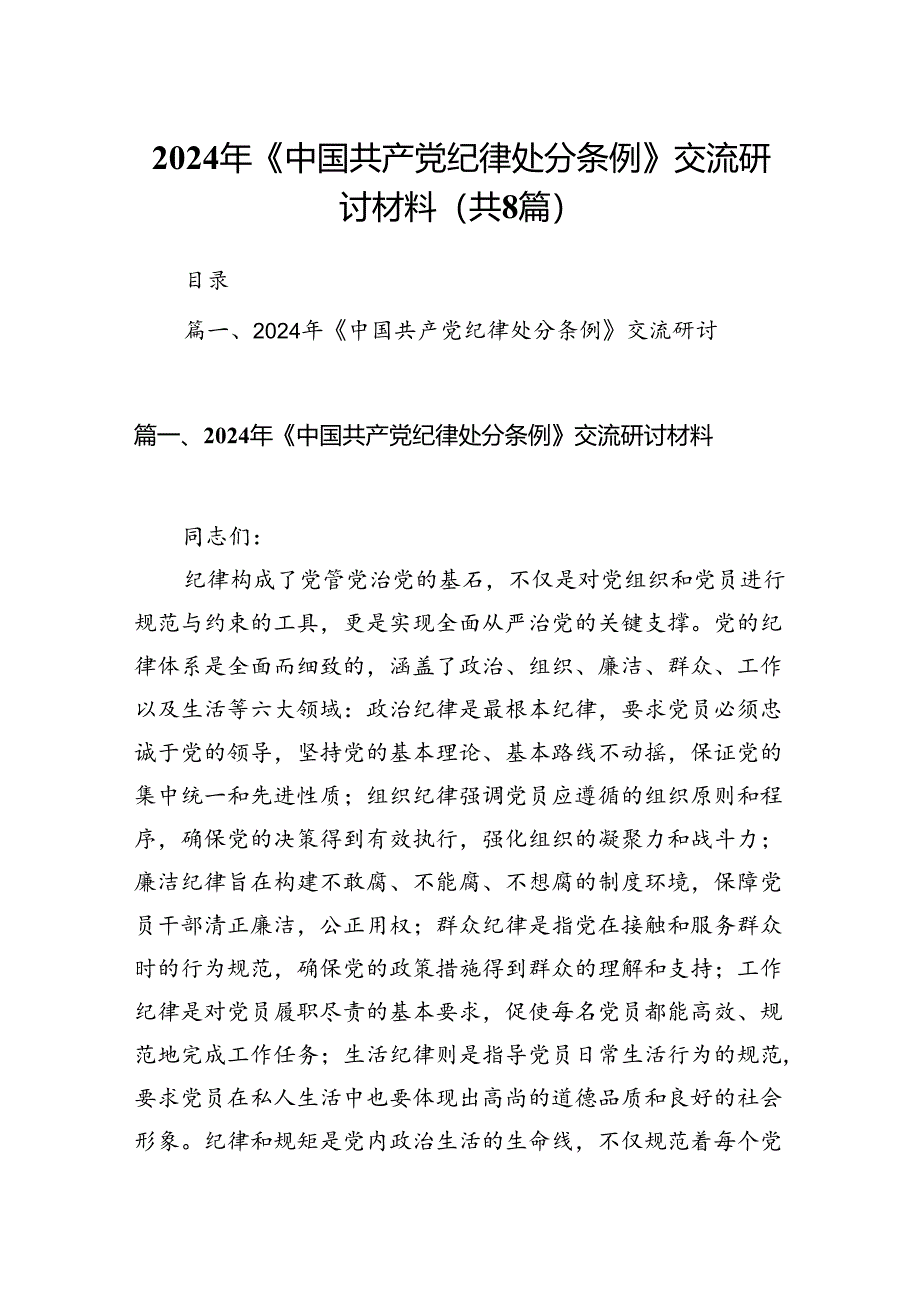 2024年《中国共产党纪律处分条例》交流研讨材料（共8篇）

目录

篇一、2024年《中国共产党纪律处分条例》交流研讨

篇一、2024年《中国共产党纪律处分条例》交流研讨材料

同志们：

纪律构成了党管党治党的基石，不仅是对党组织和党员进行规范与约束的工具，更是实现全面从严治党的关键支撑。党的纪律体系是全面而细致的，涵盖了政治、组织、廉洁、群众、工作以及生活等六大领域：政治纪律是最根本纪律，要求党员必须忠诚于党的领导，坚持党的基本理论、基本路线不动摇，保证党的集中统一和先进性质；组织纪律强调党员应遵循的组织原则和程序，确保党的决策得到有效执行，强化组织的凝聚力和战斗力；廉洁纪律旨在构建不敢腐、不能腐、不想腐的制度环境，保障党员干部清正廉洁，公正用权；群众纪律是指党在接触和服务群众时的行为规范，确保党的政策措施得到群众的理解和支持；工作纪律是对党员履职尽责的基本要求，促使每名党员都能高效、规范地完成工作任务；生活纪律则是指导党员日常生活行为的规范，要求党员在私人生活中也要体现出高尚的道德品质和良好的社会形象。纪律和规矩是党内政治生活的生命线，不仅规范着每个党